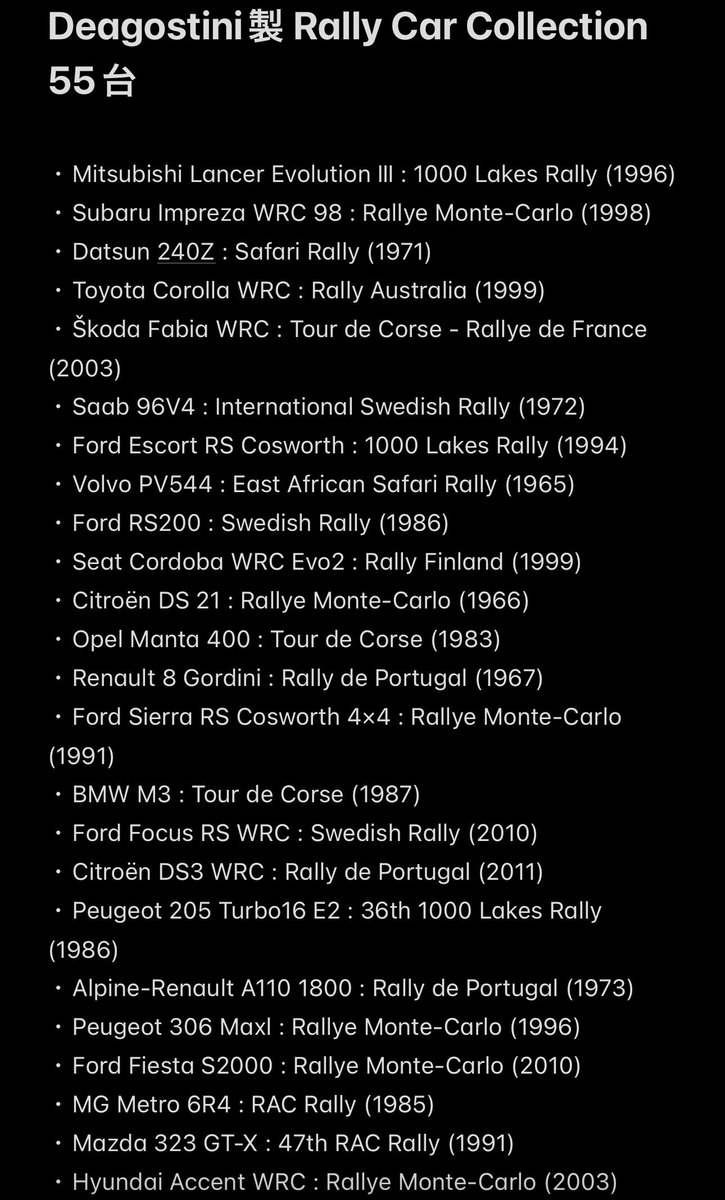 Deagostini製 Rally Car Collection 55台

・Mitsubishi Lancer Evolution Ⅲ : 1000 Lakes Rally (1996)
・Subaru Impreza WRC 98 : Rallye Monte-Carlo (1998)
・Datsun 240Z : Safari Rally (1971)
・Toyota Corolla WRC : Rally Australia (1999)
・Škoda Fabia WRC : Tour de Corse - Rallye de France (2003)
・Saab 96V4 : International Swedish Rally (1972)
・Ford Escort RS Cosworth : 1000 Lakes Rally (1994)
・Volvo PV544 : East African Safari Rally (1965)
・Ford RS200 : Swedish Rally (1986)
・Seat Cordoba WRC Evo2 : Rally Finland (1999)
・Citroën DS 21 : Rallye Monte-Carlo (1966)
・Opel Manta 400 : Tour de Corse (1983)
・Renault 8 Gordini : Rally de Portugal (1967)
・Ford Sierra RS Cosworth 4×4 : Rallye Monte-Carlo (1991)
・BMW M3 : Tour de Corse (1987)
・Ford Focus RS WRC : Swedish Rally (2010)
・Citroën DS3 WRC : Rally de Portugal (2011)
・Peugeot 205 Turbo16 E2 : 36th 1000 Lakes Rally (1986)
・Alpine-Renault A110 1800 : Rally de Portugal (1973)
・Peugeot 306 Maxl : Rallye Monte-Carlo (1996)
・Ford Fiesta S2000 : Rallye Monte-Carlo (2010)
・MG Metro 6R4 : RAC Rally (1985)
・Mazda 323 GT-X : 47th RAC Rally (1991)
・Hyundai Accent WRC : Rallye Monte-Carlo (2003)